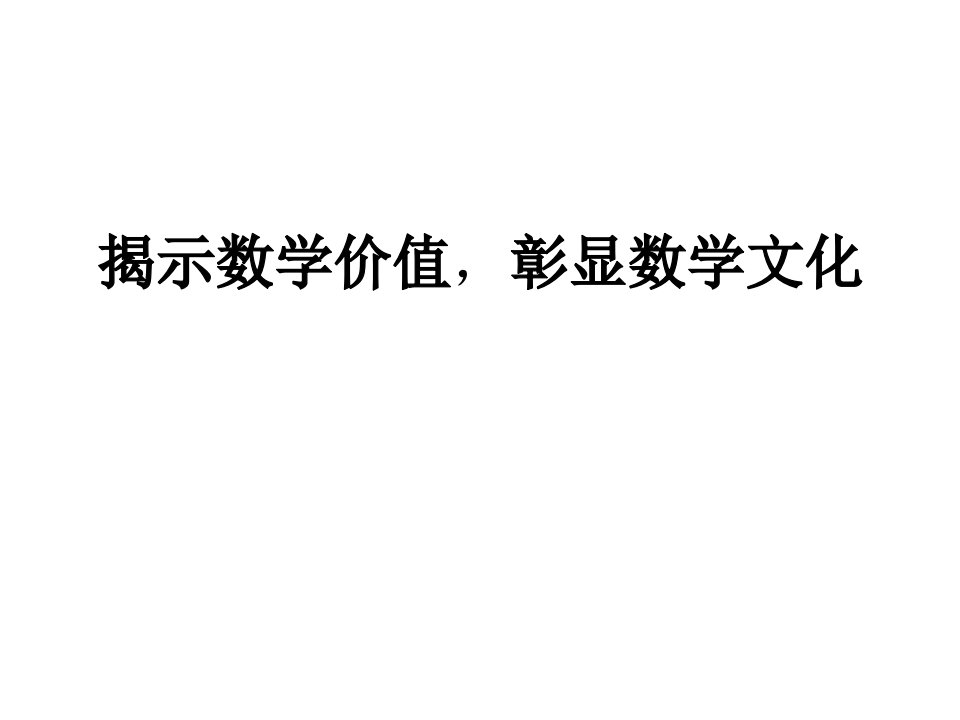 揭示数学价值，彰显数学文化